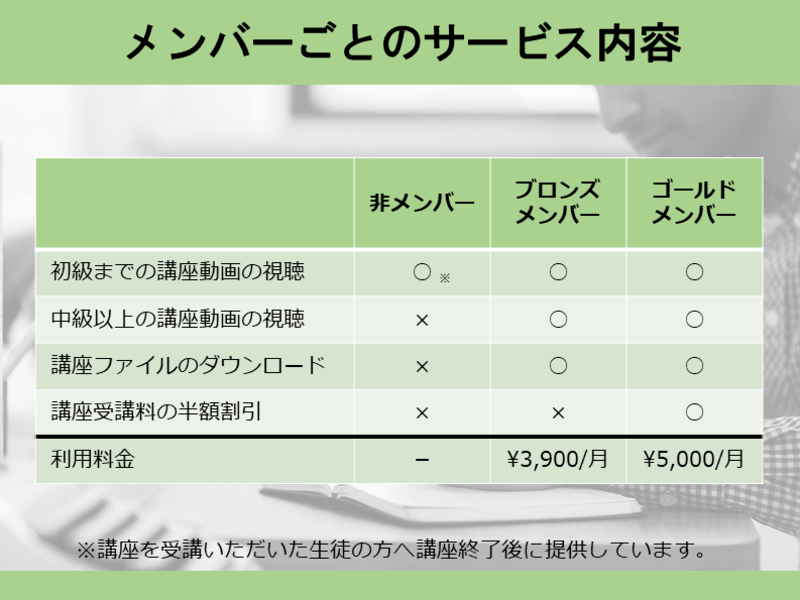 メンバーごとのサービス内容

|  | 非メンバー | ブロンズメンバー | ゴールドメンバー |
|---|---|---|---|
| 初級までの講座動画の視聴 | ○※ | ○ | ○ |
| 中級以上の講座動画の視聴 | × | ○ | ○ |
| 講座ファイルのダウンロード | × | ○ | ○ |
| 講座受講料の半額割引 | × | × | ○ |
| 利用料金 | − | ¥3,900/月 | ¥5,000/月 |

※講座を受講いただいた生徒の方へ講座終了後に提供しています。